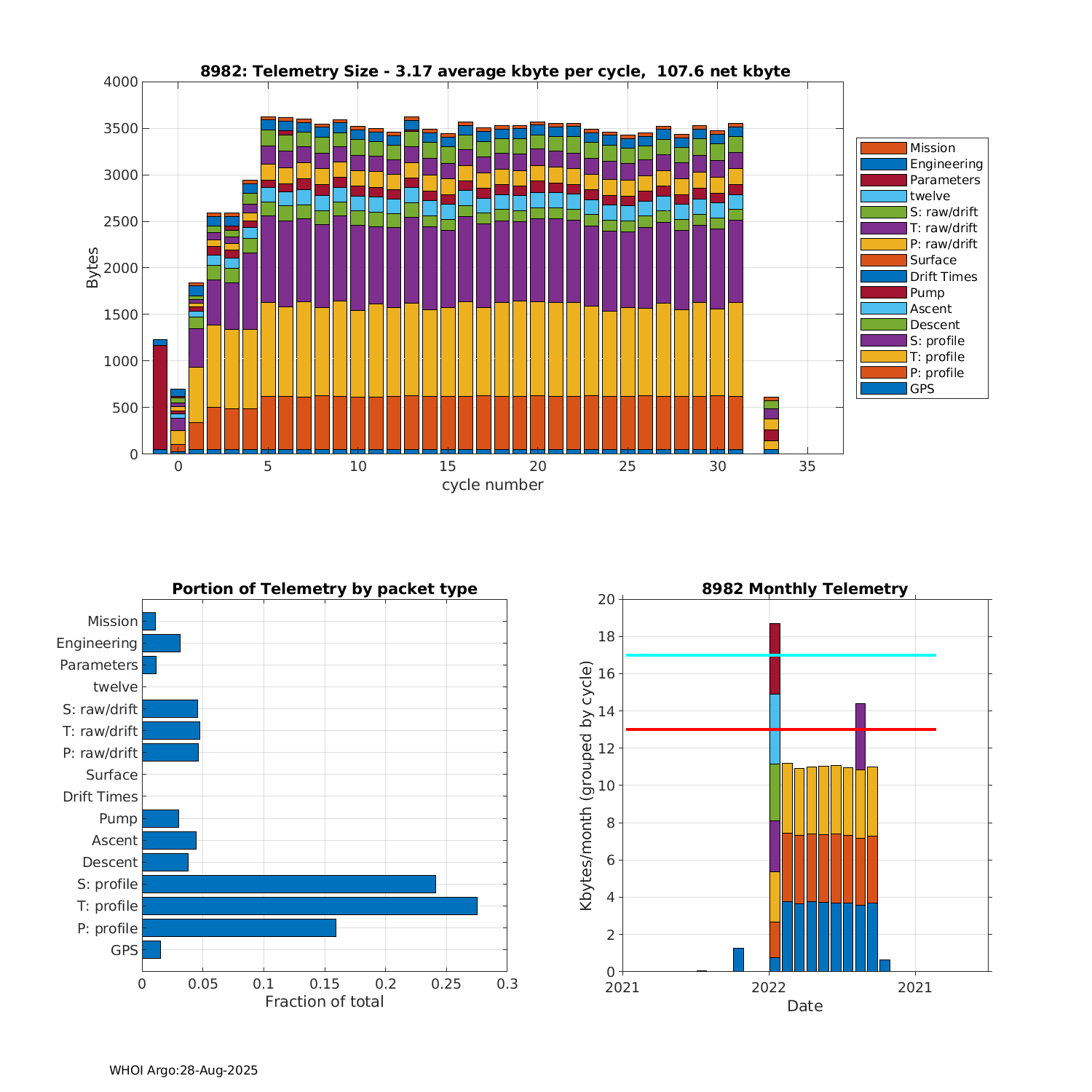 8982: Telemetry Size - 3.17 average kbyte per cycle, 107.6 net kbyte

Bytes

4000
3500
3000
2500
2000
1500
1000
500
0

0 5 10 15 20 25 30 35

cycle number

Mission
Engineering
Parameters
twelve
S: raw/drift
T: raw/drift
P: raw/drift
Surface
Drift Times
Pump
Ascent
Descent
S: profile
T: profile
P: profile
GPS

Portion of Telemetry by packet type

Mission
Engineering
Parameters
twelve
S: raw/drift
T: raw/drift
P: raw/drift
Surface
Drift Times
Pump
Ascent
Descent
S: profile
T: profile
P: profile
GPS

0 0.05 0.1 0.15 0.2 0.25 0.3

Fraction of total

8982 Monthly Telemetry

Kbytes/month (grouped by cycle)

20
18
16
14
12
10
8
6
4
2
0

2021 2022 2021

Date

WHOI Argo:28-Aug-2025